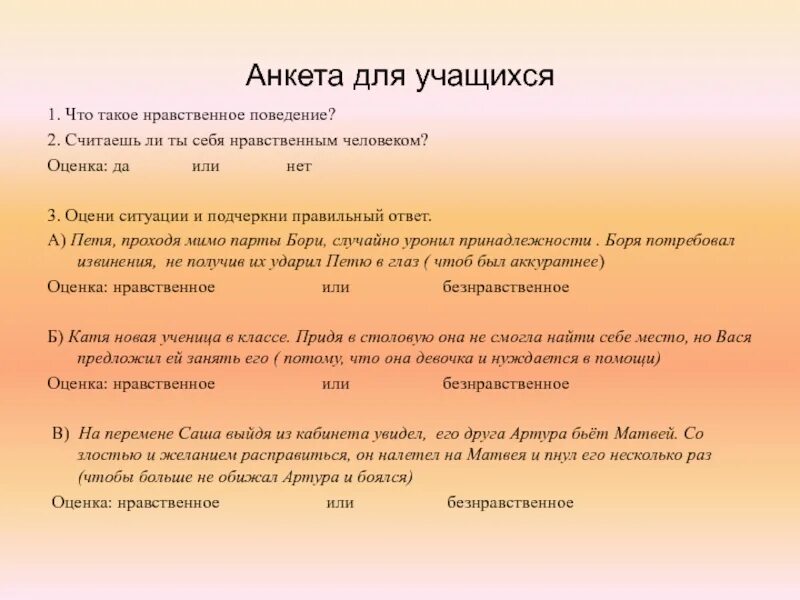 Анкета для учащихся

1. Что такое нравственное поведение?

2. Считаешь ли ты себя нравственным человеком?

Оценка: да или нет

3. Оцени ситуации и подчеркни правильный ответ.

А) Петя, проходя мимо парты Бори, случайно уронил принадлежности . Боря потребовал извинения, не получив их ударил Петю в глаз ( чтоб был аккуратнее)

Оценка: нравственное или безнравственное

Б) Катя новая ученица в классе. Придя в столовую она не смогла найти себе место, но Вася предложил ей занять его ( потому, что она девочка и нуждается в помощи)

Оценка: нравственное или безнравственное

В) На перемене Саша выйдя из кабинета увидел, его друга Артура бьёт Матвей. Со злостью и желанием расправиться, он налетел на Матвея и пнул его несколько раз (чтобы больше не обижал Артура и боялся)

Оценка: нравственное или безнравственное